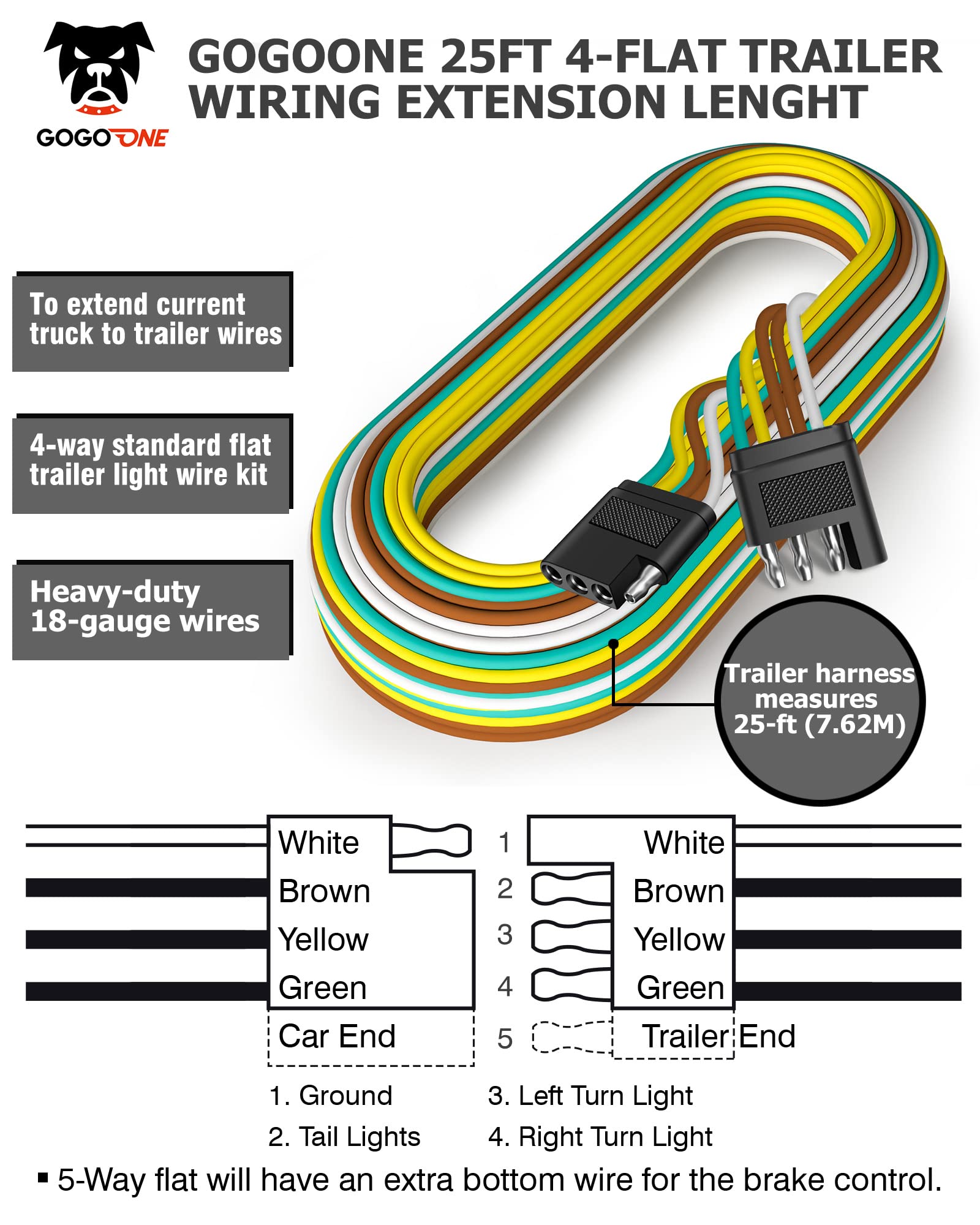 GOGOONE

GOGOONE 25FT 4-FLAT TRAILER WIRING EXTENSION LENGHT

To extend current truck to trailer wires

4-way standard flat trailer light wire kit

Heavy-duty 18-gauge wires

Trailer harness measures 25-ft (7.62M)

White
Brown
Yellow
Green
Car End

1
2
3
4
5

White
Brown
Yellow
Green
Trailer End

1. Ground
2. Tail Lights
3. Left Turn Light
4. Right Turn Light

▪ 5-Way flat will have an extra bottom wire for the brake control.